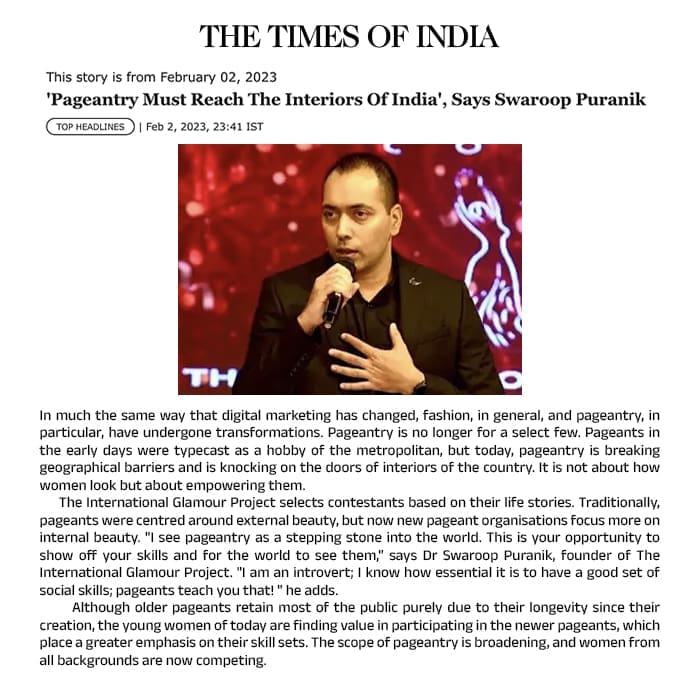 THE TIMES OF INDIA

This story is from February 02, 2023

'Pageantry Must Reach The Interiors Of India', Says Swaroop Puranik

TOP HEADLINES | Feb 2, 2023, 23:41 IST

TH

In much the same way that digital marketing has changed, fashion, in general, and pageantry, in particular, have undergone transformations. Pageantry is no longer for a select few. Pageants in the early days were typecast as a hobby of the metropolitan, but today, pageantry is breaking geographical barriers and is knocking on the doors of interiors of the country. It is not about how women look but about empowering them.

The International Glamour Project selects contestants based on their life stories. Traditionally, pageants were centred around external beauty, but now new pageant organisations focus more on internal beauty. "I see pageantry as a stepping stone into the world. This is your opportunity to show off your skills and for the world to see them," says Dr Swaroop Puranik, founder of The International Glamour Project. "I am an introvert; I know how essential it is to have a good set of social skills; pageants teach you that! " he adds.

Although older pageants retain most of the public purely due to their longevity since their creation, the young women of today are finding value in participating in the newer pageants, which place a greater emphasis on their skill sets. The scope of pageantry is broadening, and women from all backgrounds are now competing.